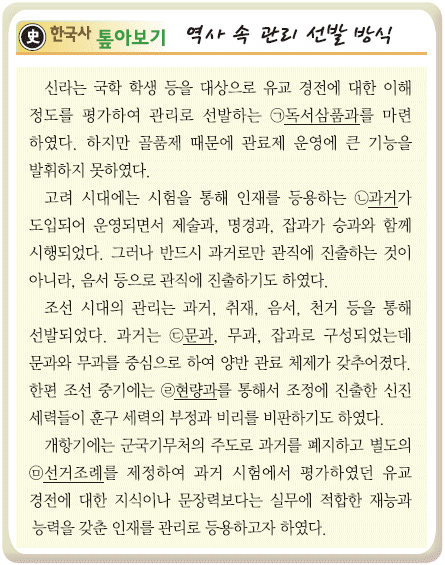 史 한국사 톺아보기 역사 속 관리 선발 방식

신라는 국학 학생 등을 대상으로 유교 경전에 대한 이해 정도를 평가하여 관리로 선발하는 ㉠독서삼품과를 마련하였다. 하지만 골품제 때문에 관료제 운영에 큰 기능을 발휘하지 못하였다.

고려 시대에는 시험을 통해 인재를 등용하는 ㉡과거가 도입되어 운영되면서 제술과, 명경과, 잡과가 승과와 함께 시행되었다. 그러나 반드시 과거로만 관직에 진출하는 것이 아니라, 음서 등으로 관직에 진출하기도 하였다.

조선 시대의 관리는 과거, 취재, 음서, 천거 등을 통해 선발되었다. 과거는 ㉢문과, 무과, 잡과로 구성되었는데 문과와 무과를 중심으로 하여 양반 관료 체제가 갖추어졌다. 한편 조선 중기에는 ㉣현량과를 통해서 조정에 진출한 신진 세력들이 훈구 세력의 부정과 비리를 비판하기도 하였다.

개항기에는 군국기무처의 주도로 과거를 폐지하고 별도의 ㉤선거조례를 제정하여 과거 시험에서 평가하였던 유교 경전에 대한 지식이나 문장력보다는 실무에 적합한 재능과 능력을 갖춘 인재를 관리로 등용하고자 하였다.